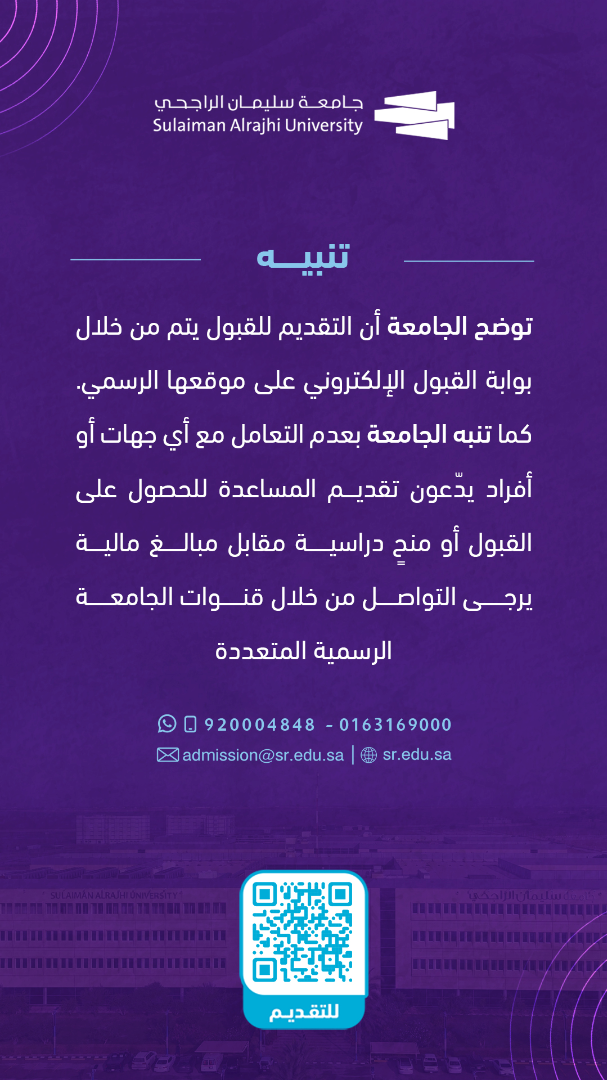 جامعة سليمان الراجحي
Sulaiman Alrajhi University

تنبيه

توضح الجامعة أن التقديم للقبول يتم من خلال بوابة القبول الإلكتروني على موقعها الرسمي. كما تنبه الجامعة بعدم التعامل مع أي جهات أو أفراد يدّعون تقديم المساعدة للحصول على القبول أو منحٍ دراسية مقابل مبالغ مالية يرجى التواصل من خلال قنوات الجامعة الرسمية المتعددة

920004848 - 0163169000
admission@sr.edu.sa | sr.edu.sa

للتقديم